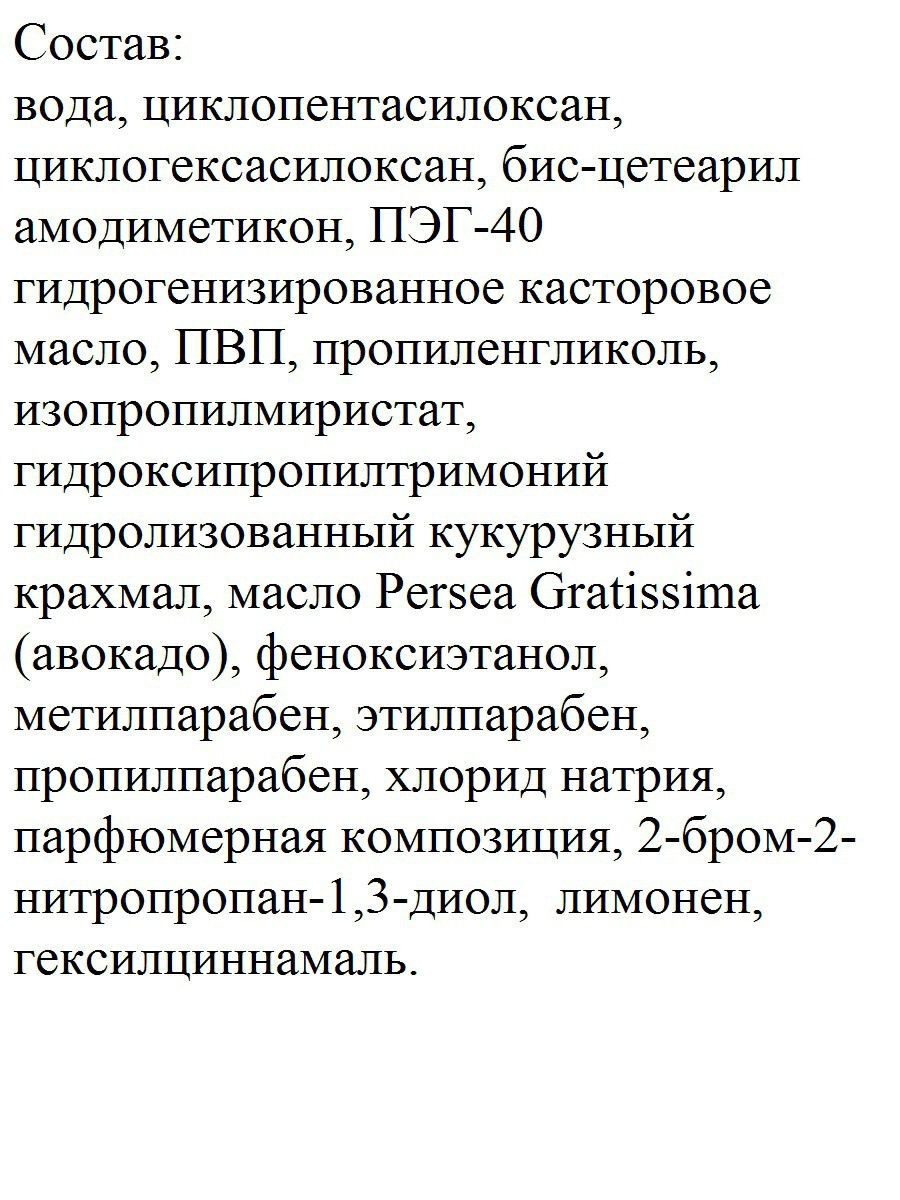 Состав:
вода, циклопентасилоксан, циклогексасилоксан, бис-цетеарил амодиметикон, ПЭГ-40 гидрогенизированное касторовое масло, ПВП, пропиленгликоль, изопропилмиристат, гидроксипропилтримоний гидролизованный кукурузный крахмал, масло Persea Gratissima (авокадо), феноксиэтанол, метилпарабен, этилпарабен, пропилпарабен, хлорид натрия, парфюмерная композиция, 2-бром-2-нитропропан-1,3-диол, лимонен, гексилциннамаль.